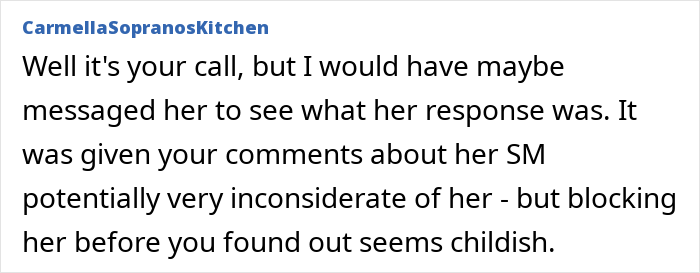 CarmellaSopranosKitchen

Well it's your call, but I would have maybe messaged her to see what her response was. It was given your comments about her SM potentially very inconsiderate of her - but blocking her before you found out seems childish.